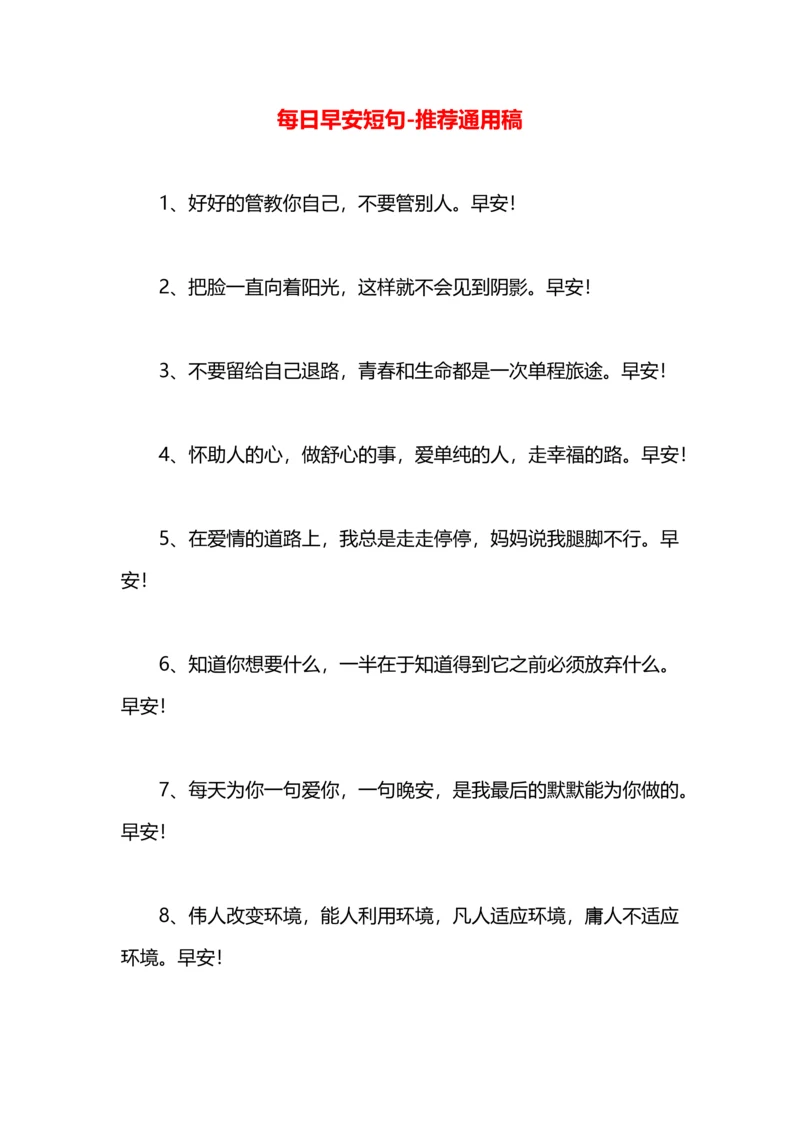 每日早安短句-推荐通用稿

1、好好的管教你自己，不要管别人。早安！

2、把脸一直向着阳光，这样就不会见到阴影。早安！

3、不要留给自己退路，青春和生命都是一次单程旅途。早安！

4、怀助人的心，做舒心的事，爱单纯的人，走幸福的路。早安！

5、在爱情的道路上，我总是走走停停，妈妈说我腿脚不行。早安！

6、知道你想要什么，一半在于知道得到它之前必须放弃什么。早安！

7、每天为你一句爱你，一句晚安，是我最后的默默能为你做的。早安！

8、伟人改变环境，能人利用环境，凡人适应环境，庸人不适应环境。早安！